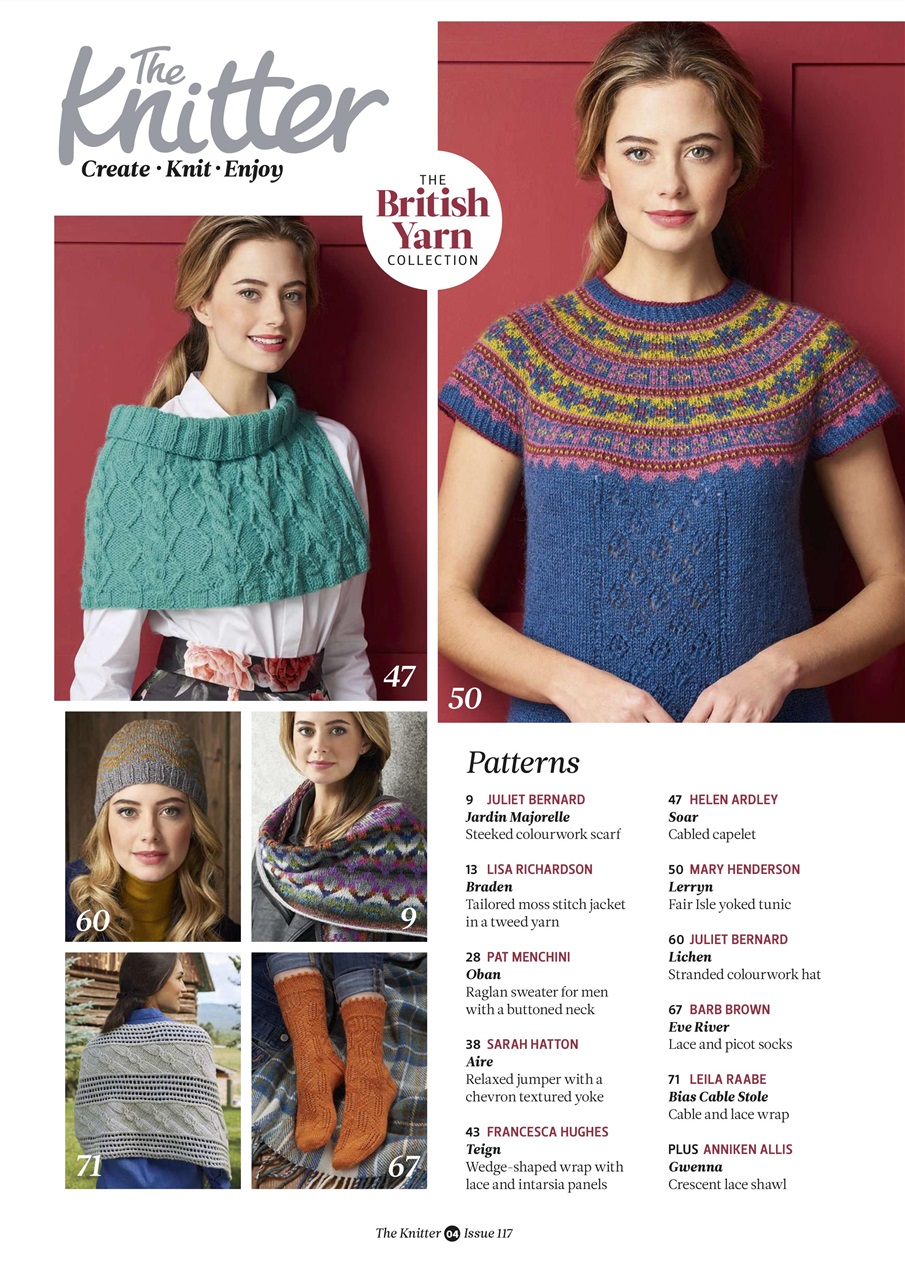 The Knitter
Create · Knit · Enjoy

THE British Yarn COLLECTION

47

50

60

9

71

67

Patterns

9 JULIET BERNARD
Jardin Majorelle
Steeked colourwork scarf

13 LISA RICHARDSON
Braden
Tailored moss stitch jacket in a tweed yarn

28 PAT MENCHINI
Oban
Raglan sweater for men with a buttoned neck

38 SARAH HATTON
Aire
Relaxed jumper with a chevron textured yoke

43 FRANCESCA HUGHES
Teign
Wedge-shaped wrap with lace and intarsia panels

47 HELEN ARDLEY
Soar
Cabled capelet

50 MARY HENDERSON
Lerryn
Fair Isle yoked tunic

60 JULIET BERNARD
Lichen
Stranded colourwork hat

67 BARB BROWN
Eve River
Lace and picot socks

71 LEILA RAABE
Bias Cable Stole
Cable and lace wrap

PLUS ANNIKEN ALLIS
Gwenna
Crescent lace shawl

The Knitter 04 Issue 117